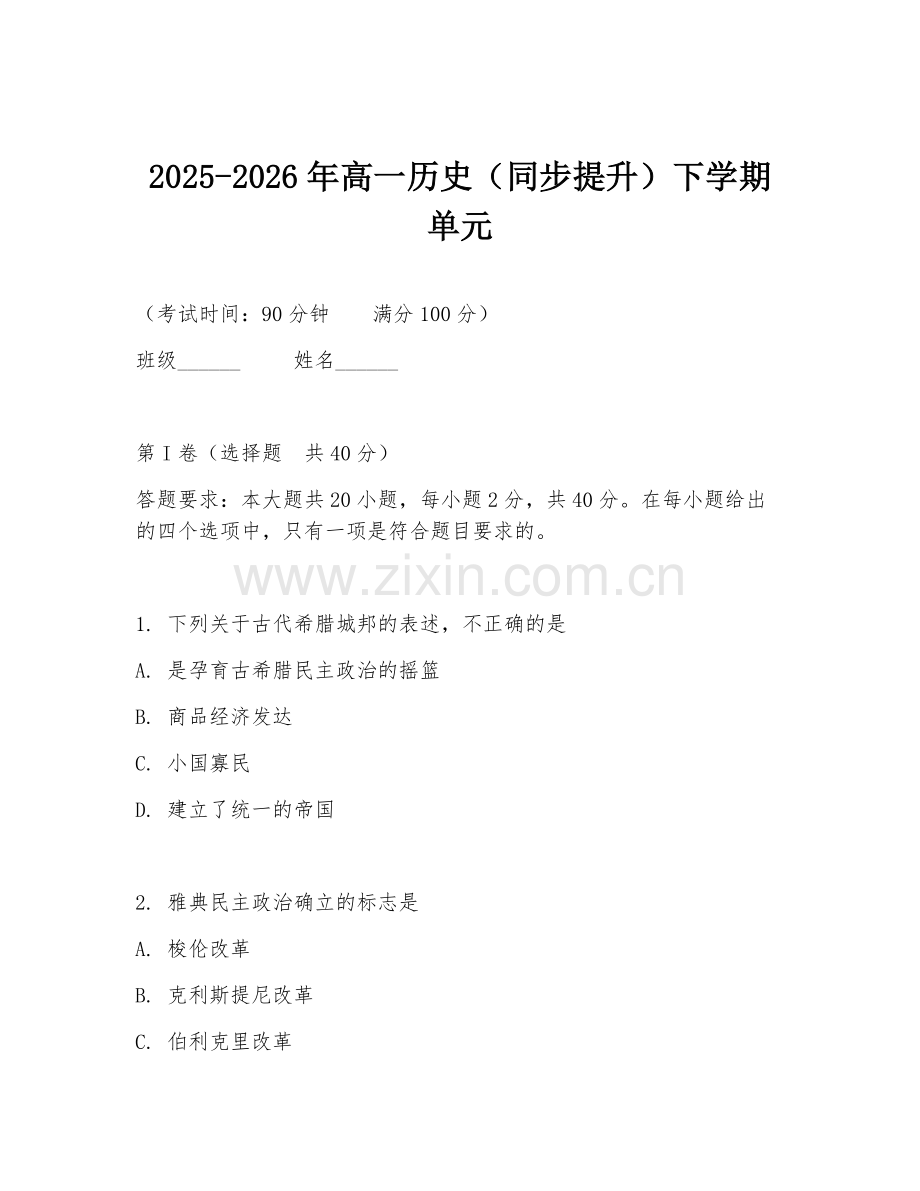 2025-2026年高一历史（同步提升）下学期单元

（考试时间：90分钟　　满分100分）

班级______　　姓名______

第I卷（选择题　共40分）

答题要求：本大题共20小题，每小题2分，共40分。在每小题给出的四个选项中，只有一项是符合题目要求的。

www.zixin.com.cn

1. 下列关于古代希腊城邦的表述，不正确的是

A. 是孕育古希腊民主政治的摇篮

B. 商品经济发达

C. 小国寡民

D. 建立了统一的帝国

2. 雅典民主政治确立的标志是

A. 梭伦改革

B. 克利斯提尼改革

C. 伯利克里改革